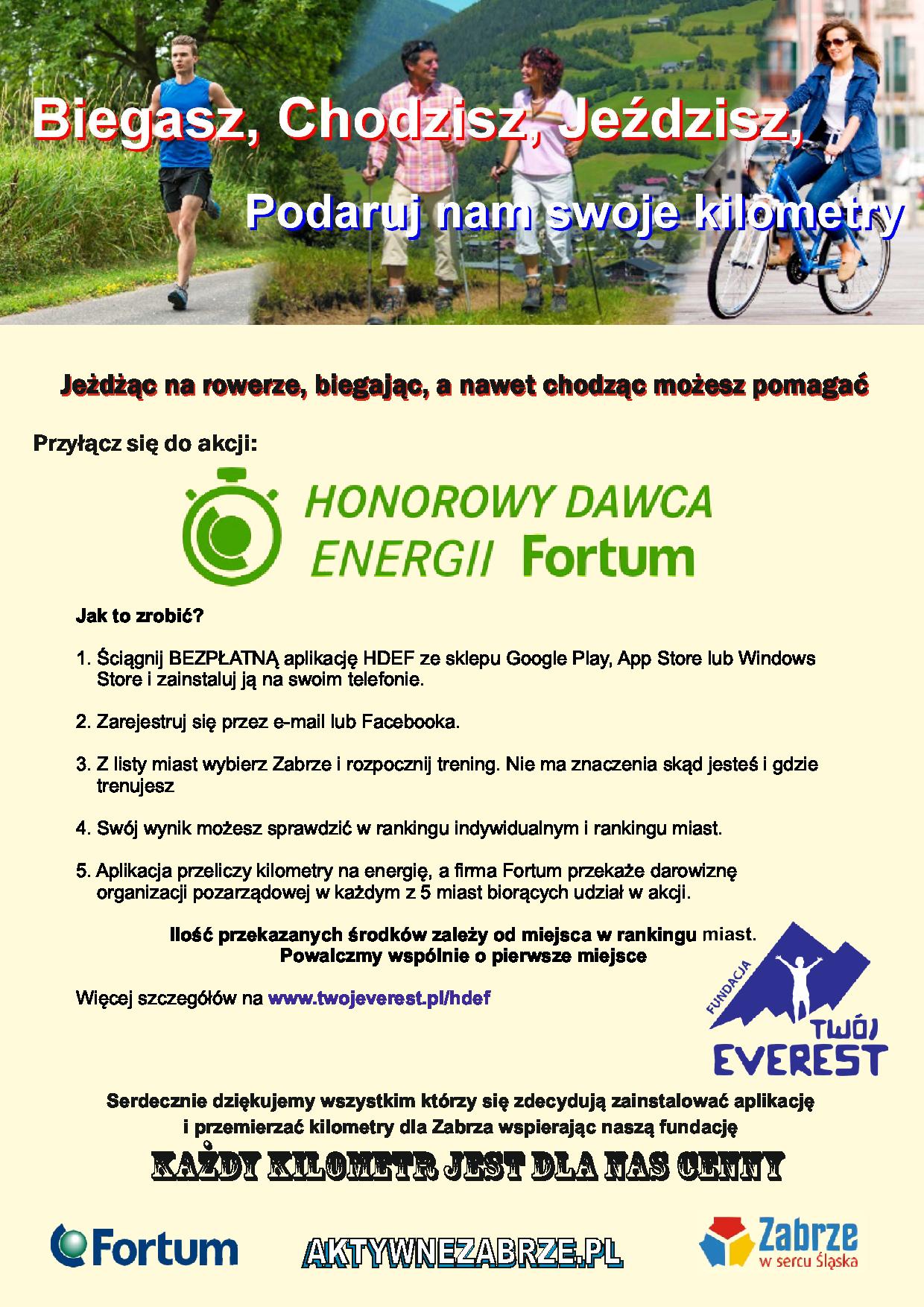 Biegasz, Chodzisz, Jeździsz,

Podaruj nam swoje kilometry

Jeżdżąc na rowerze, biegając, a nawet chodząc możesz pomagać

Przyłącz się do akcji:

HONOROWY DAWCA ENERGII Fortum

Jak to zrobić?

1. Ściągnij BEZPŁATNĄ aplikację HDEF ze sklepu Google Play, App Store lub Windows Store i zainstaluj ją na swoim telefonie.

2. Zarejestruj się przez e-mail lub Facebooka.

3. Z listy miast wybierz Zabrze i rozpocznij trening. Nie ma znaczenia skąd jesteś i gdzie trenujesz

4. Swój wynik możesz sprawdzić w rankingu indywidualnym i rankingu miast.

5. Aplikacja przeliczy kilometry na energię, a firma Fortum przekaże darowiznę organizacji pozarządowej w każdym z 5 miast biorących udział w akcji.

Ilość przekazanych środków zależy od miejsca w rankingu miast.
Powalczmy wspólnie o pierwsze miejsce

Więcej szczegółów na www.twojeverest.pl/hdef

FUNDACJA TWÓJ EVEREST

Serdecznie dziękujemy wszystkim którzy się zdecydują zainstalować aplikację i przemierzać kilometry dla Zabrza wspierając naszą fundację

KAŻDY KILOMETR JEST DLA NAS CENNY

Fortum

AKTYWNEZABRZE.PL

Zabrze w sercu Śląska